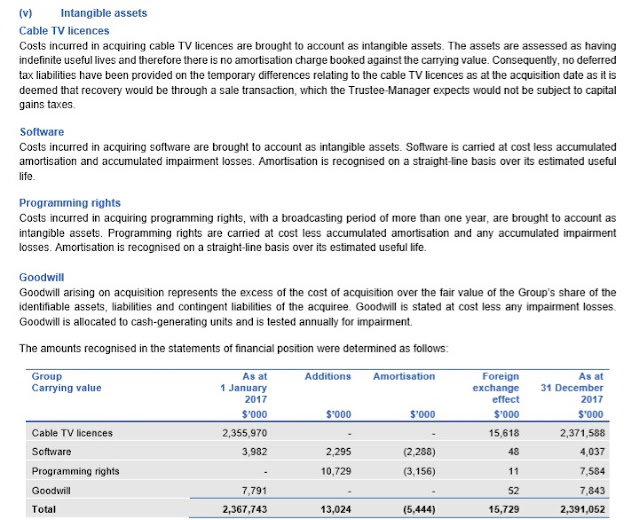 (v) Intangible assets

Cable TV licences

Costs incurred in acquiring cable TV licences are brought to account as intangible assets. The assets are assessed as having indefinite useful lives and therefore there is no amortisation charge booked against the carrying value. Consequently, no deferred tax liabilities have been provided on the temporary differences relating to the cable TV licences as at the acquisition date as it is deemed that recovery would be through a sale transaction, which the Trustee-Manager expects would not be subject to capital gains taxes.

Software

Costs incurred in acquiring software are brought to account as intangible assets. Software is carried at cost less accumulated amortisation and accumulated impairment losses. Amortisation is recognised on a straight-line basis over its estimated useful life.

Programming rights

Costs incurred in acquiring programming rights, with a broadcasting period of more than one year, are brought to account as intangible assets. Programming rights are carried at cost less accumulated amortisation and any accumulated impairment losses. Amortisation is recognised on a straight-line basis over its estimated useful life.

Goodwill

Goodwill arising on acquisition represents the excess of the cost of acquisition over the fair value of the Group's share of the identifiable assets, liabilities and contingent liabilities of the acquiree. Goodwill is stated at cost less any impairment losses. Goodwill is allocated to cash-generating units and is tested annually for impairment.

The amounts recognised in the statements of financial position were determined as follows:

| Group Carrying value | As at 1 January 2017 $'000 | Additions $'000 | Amortisation $'000 | Foreign exchange effect $'000 | As at 31 December 2017 $'000 |
|---|---|---|---|---|---|
| Cable TV licences | 2,355,970 | - | - | 15,618 | 2,371,588 |
| Software | 3,982 | 2,295 | (2,288) | 48 | 4,037 |
| Programming rights | - | 10,729 | (3,156) | 11 | 7,584 |
| Goodwill | 7,791 | - | - | 52 | 7,843 |
| Total | 2,367,743 | 13,024 | (5,444) | 15,729 | 2,391,052 |